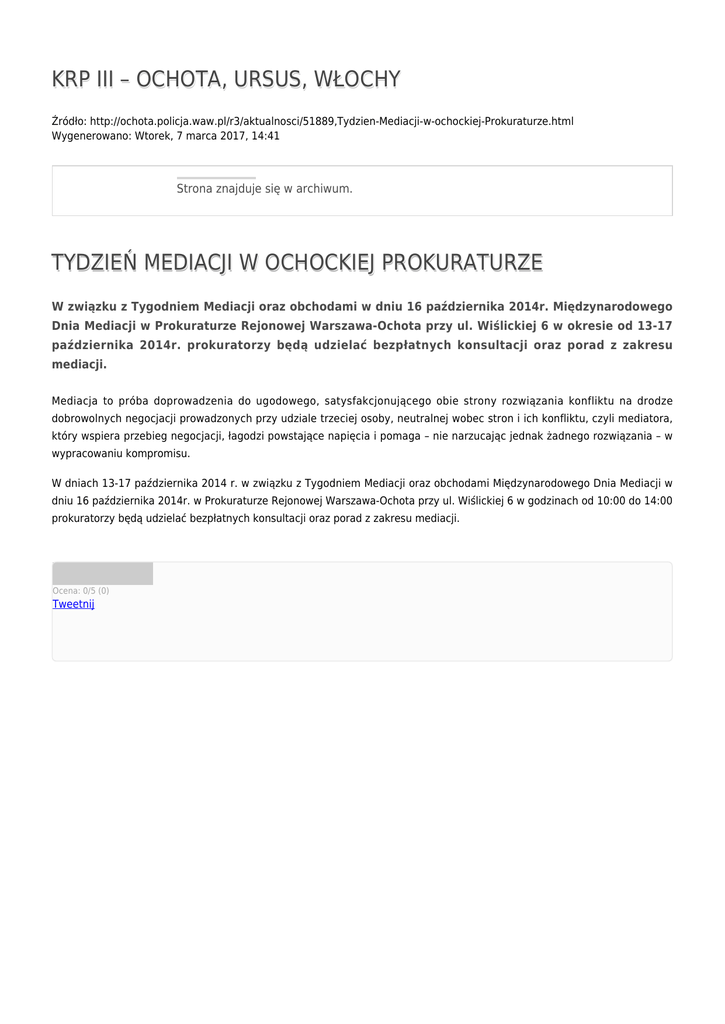 KRP III – OCHOTA, URSUS, WŁOCHY

Źródło: http://ochota.policja.waw.pl/r3/aktualnosci/51889,Tydzien-Mediacji-w-ochockiej-Prokuraturze.html
Wygenerowano: Wtorek, 7 marca 2017, 14:41

Strona znajduje się w archiwum.

TYDZIEŃ MEDIACJI W OCHOCKIEJ PROKURATURZE

W związku z Tygodniem Mediacji oraz obchodami w dniu 16 października 2014r. Międzynarodowego Dnia Mediacji w Prokuraturze Rejonowej Warszawa-Ochota przy ul. Wiślickiej 6 w okresie od 13-17 października 2014r. prokuratorzy będą udzielać bezpłatnych konsultacji oraz porad z zakresu mediacji.

Mediacja to próba doprowadzenia do ugodowego, satysfakcjonującego obie strony rozwiązania konfliktu na drodze dobrowolnych negocjacji prowadzonych przy udziale trzeciej osoby, neutralnej wobec stron i ich konfliktu, czyli mediatora, który wspiera przebieg negocjacji, łagodzi powstające napięcia i pomaga – nie narzucając jednak żadnego rozwiązania – w wypracowaniu kompromisu.

W dniach 13-17 października 2014 r. w związku z Tygodniem Mediacji oraz obchodami Międzynarodowego Dnia Mediacji w dniu 16 października 2014r. w Prokuraturze Rejonowej Warszawa-Ochota przy ul. Wiślickiej 6 w godzinach od 10:00 do 14:00 prokuratorzy będą udzielać bezpłatnych konsultacji oraz porad z zakresu mediacji.

Ocena: 0/5 (0)
Tweetnij